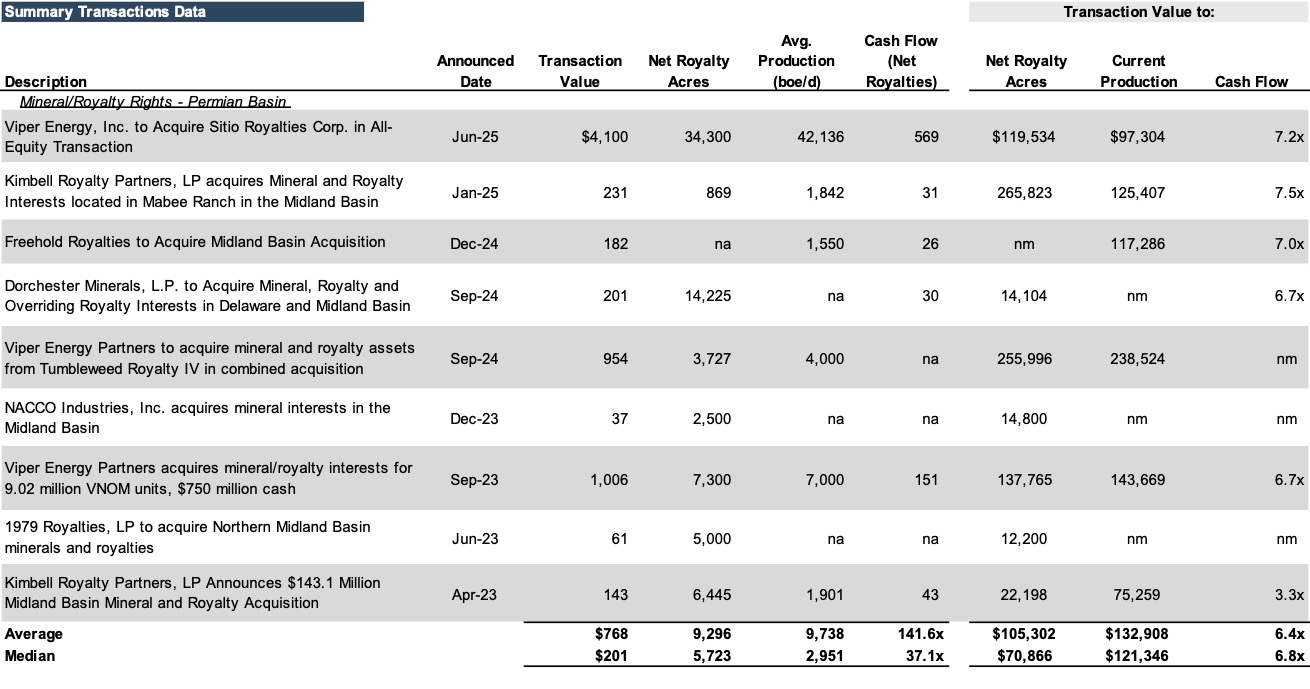 Summary Transactions Data

Transaction Value to:

| Description | Announced Date | Transaction Value | Net Royalty Acres | Avg. Production (boe/d) | Cash Flow (Net Royalties) | Net Royalty Acres | Current Production | Cash Flow |
|---|---|---|---|---|---|---|---|---|
| Mineral/Royalty Rights - Permian Basin | | | | | | | | |
| Viper Energy, Inc. to Acquire Sitio Royalties Corp. in All-Equity Transaction | Jun-25 | $4,100 | 34,300 | 42,136 | 569 | $119,534 | $97,304 | 7.2x |
| Kimbell Royalty Partners, LP acquires Mineral and Royalty Interests located in Mabee Ranch in the Midland Basin | Jan-25 | 231 | 869 | 1,842 | 31 | 265,823 | 125,407 | 7.5x |
| Freehold Royalties to Acquire Midland Basin Acquisition | Dec-24 | 182 | na | 1,550 | 26 | nm | 117,286 | 7.0x |
| Dorchester Minerals, L.P. to Acquire Mineral, Royalty and Overriding Royalty Interests in Delaware and Midland Basin | Sep-24 | 201 | 14,225 | na | 30 | 14,104 | nm | 6.7x |
| Viper Energy Partners to acquire mineral and royalty assets from Tumbleweed Royalty IV in combined acquisition | Sep-24 | 954 | 3,727 | 4,000 | na | 255,996 | 238,524 | nm |
| NACCO Industries, Inc. acquires mineral interests in the Midland Basin | Dec-23 | 37 | 2,500 | na | na | 14,800 | nm | nm |
| Viper Energy Partners acquires mineral/royalty interests for 9.02 million VNOM units, $750 million cash | Sep-23 | 1,006 | 7,300 | 7,000 | 151 | 137,765 | 143,669 | 6.7x |
| 1979 Royalties, LP to acquire Northern Midland Basin minerals and royalties | Jun-23 | 61 | 5,000 | na | na | 12,200 | nm | nm |
| Kimbell Royalty Partners, LP Announces $143.1 Million Midland Basin Mineral and Royalty Acquisition | Apr-23 | 143 | 6,445 | 1,901 | 43 | 22,198 | 75,259 | 3.3x |
| Average | | $768 | 9,296 | 9,738 | 141.6x | $105,302 | $132,908 | 6.4x |
| Median | | $201 | 5,723 | 2,951 | 37.1x | $70,866 | $121,346 | 6.8x |